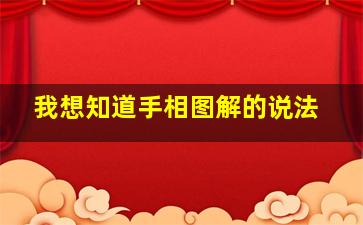 我想知道手相图解的说法